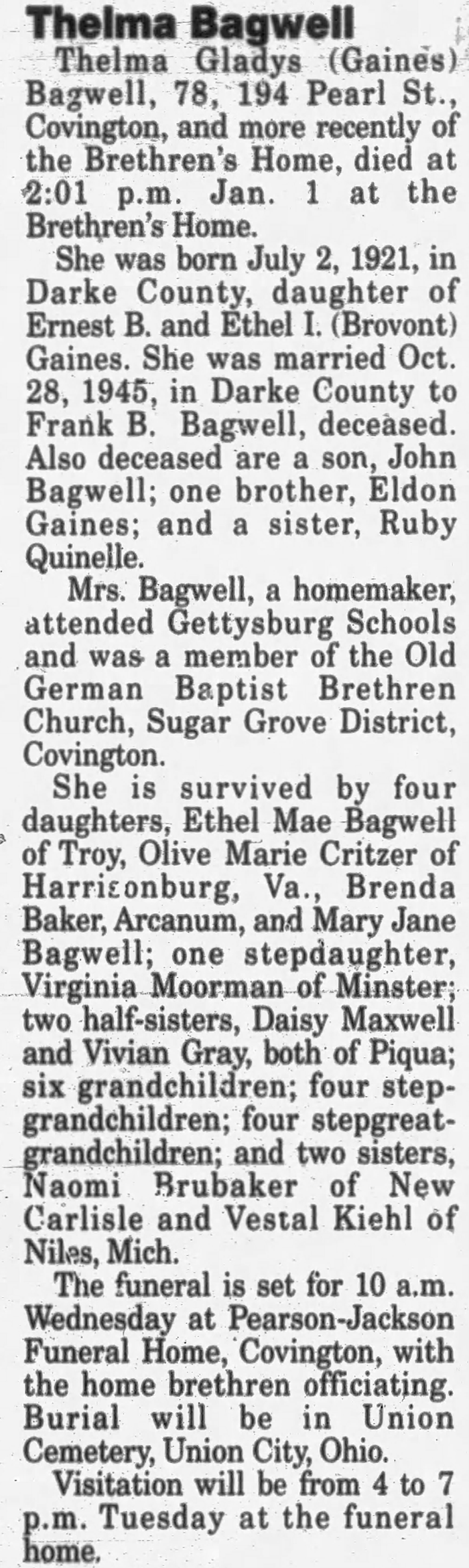 Thelma Bagwell

Thelma Gladys (Gaines) Bagwell, 78, 194 Pearl St., Covington, and more recently of the Brethren's Home, died at 2:01 p.m. Jan. 1 at the Brethren's Home.

She was born July 2, 1921, in Darke County, daughter of Ernest B. and Ethel I. (Brovont) Gaines. She was married Oct. 28, 1945, in Darke County to Frank B. Bagwell, deceased. Also deceased are a son, John Bagwell; one brother, Eldon Gaines; and a sister, Ruby Quinelle.

Mrs. Bagwell, a homemaker, attended Gettysburg Schools and was a member of the Old German Baptist Brethren Church, Sugar Grove District, Covington.

She is survived by four daughters, Ethel Mae Bagwell of Troy, Olive Marie Critzer of Harrisonburg, Va., Brenda Baker, Arcanum, and Mary Jane Bagwell; one stepdaughter, Virginia Moorman of Minster; two half-sisters, Daisy Maxwell and Vivian Gray, both of Piqua; six grandchildren; four stepgrandchildren; four stepgreatgrandchildren; and two sisters, Naomi Brubaker of New Carlisle and Vestal Kiehl of Niles, Mich.

The funeral is set for 10 a.m. Wednesday at Pearson-Jackson Funeral Home, Covington, with the home brethren officiating. Burial will be in Union Cemetery, Union City, Ohio.

Visitation will be from 4 to 7 p.m. Tuesday at the funeral home.